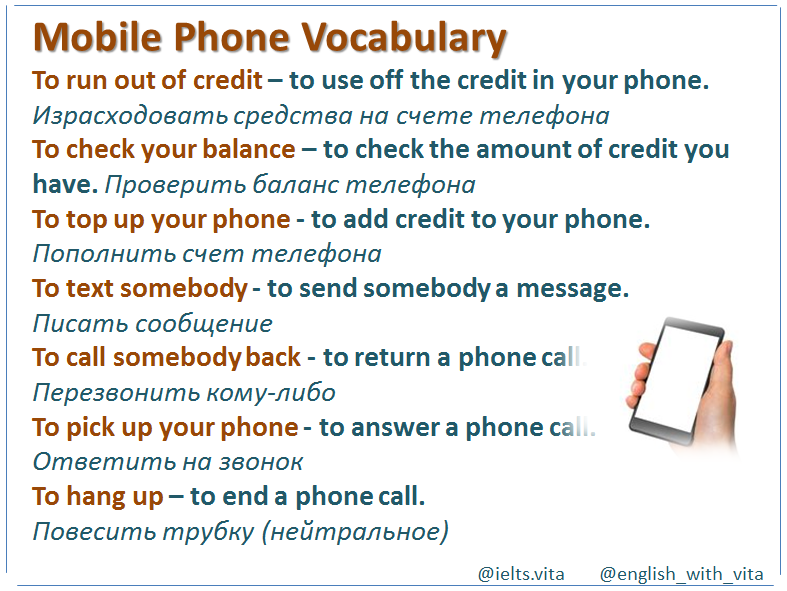 Mobile Phone Vocabulary

To run out of credit – to use off the credit in your phone.
Израсходовать средства на счете телефона

To check your balance – to check the amount of credit you have. Проверить баланс телефона

To top up your phone - to add credit to your phone.
Пополнить счет телефона

To text somebody - to send somebody a message.
Писать сообщение

To call somebody back - to return a phone call.
Перезвонить кому-либо

To pick up your phone - to answer a phone call.
Ответить на звонок

To hang up – to end a phone call.
Повесить трубку (нейтральное)

@ielts.vita @english_with_vita